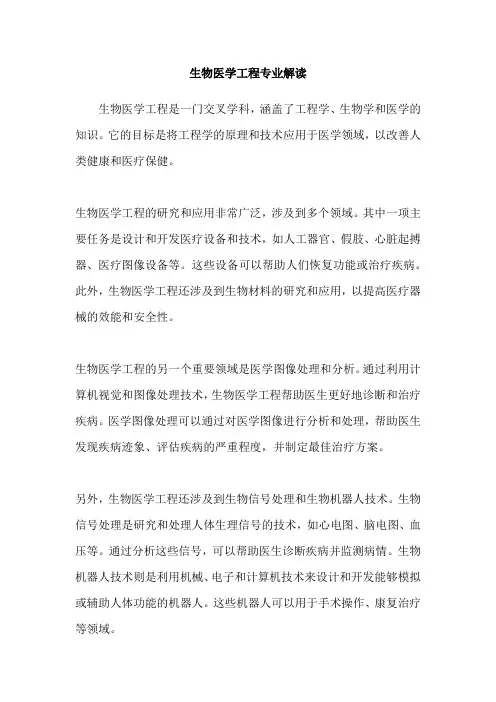 生物医学工程专业解读

生物医学工程是一门交叉学科，涵盖了工程学、生物学和医学的知识。它的目标是将工程学的原理和技术应用于医学领域，以改善人类健康和医疗保健。

生物医学工程的研究和应用非常广泛，涉及到多个领域。其中一项主要任务是设计和开发医疗设备和技术，如人工器官、假肢、心脏起搏器、医疗图像设备等。这些设备可以帮助人们恢复功能或治疗疾病。此外，生物医学工程还涉及到生物材料的研究和应用，以提高医疗器械的效能和安全性。

生物医学工程的另一个重要领域是医学图像处理和分析。通过利用计算机视觉和图像处理技术，生物医学工程帮助医生更好地诊断和治疗疾病。医学图像处理可以通过对医学图像进行分析和处理，帮助医生发现疾病迹象、评估疾病的严重程度，并制定最佳治疗方案。

另外，生物医学工程还涉及到生物信号处理和生物机器人技术。生物信号处理是研究和处理人体生理信号的技术，如心电图、脑电图、血压等。通过分析这些信号，可以帮助医生诊断疾病并监测病情。生物机器人技术则是利用机械、电子和计算机技术来设计和开发能够模拟或辅助人体功能的机器人。这些机器人可以用于手术操作、康复治疗等领域。